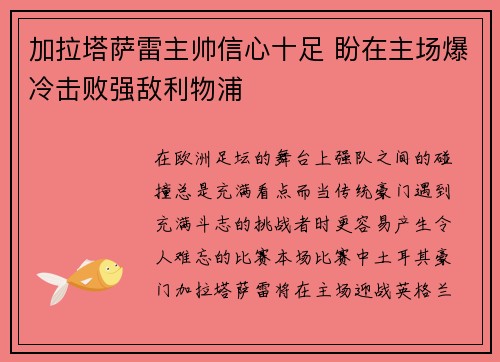 加拉塔萨雷主帅信心十足 盼在主场爆冷击败强敌利物浦

在欧洲足坛的舞台上强队之间的碰撞总是充满看点而当传统豪门遇到充满斗志的挑战者时更容易产生令人难忘的比赛本场比赛中土耳其豪门加拉塔萨雷将在主场迎战英格兰